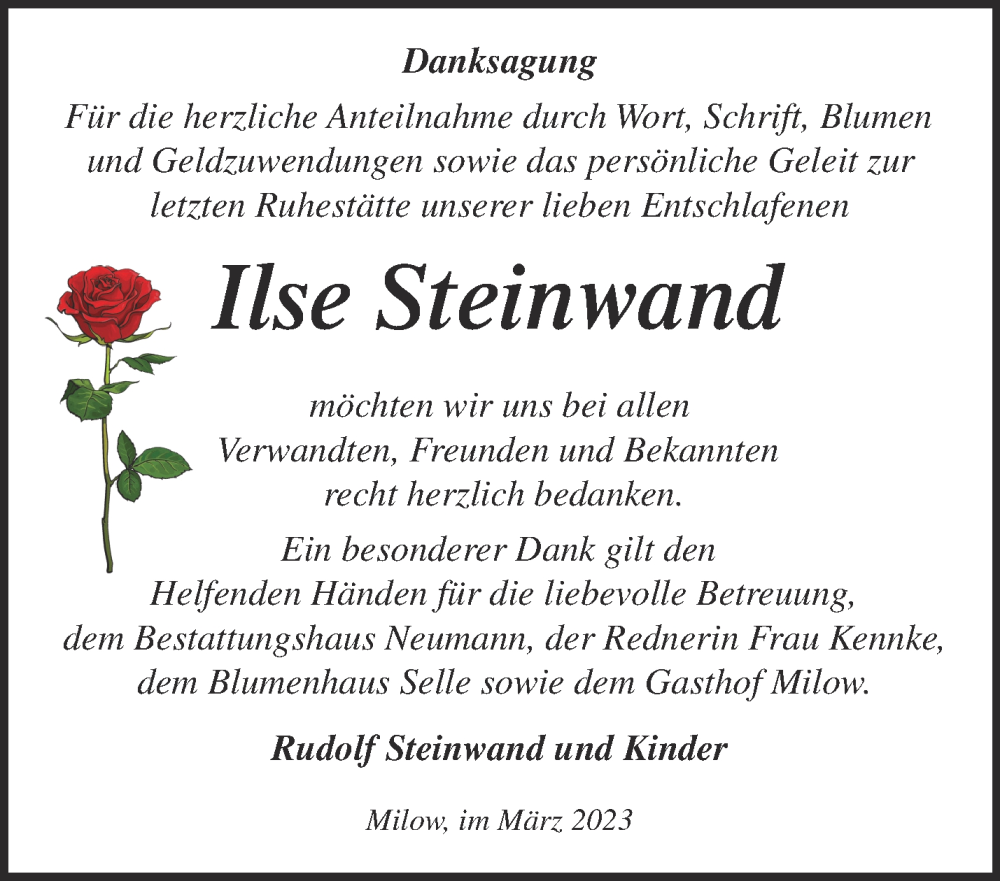 Danksagung

Für die herzliche Anteilnahme durch Wort, Schrift, Blumen und Geldzuwendungen sowie das persönliche Geleit zur letzten Ruhestätte unserer lieben Entschlafenen

Ilse Steinwand

möchten wir uns bei allen Verwandten, Freunden und Bekannten recht herzlich bedanken.

Ein besonderer Dank gilt den Helfenden Händen für die liebevolle Betreuung, dem Bestattungshaus Neumann, der Rednerin Frau Kennke, dem Blumenhaus Selle sowie dem Gasthof Milow.

Rudolf Steinwand und Kinder

Milow, im März 2023